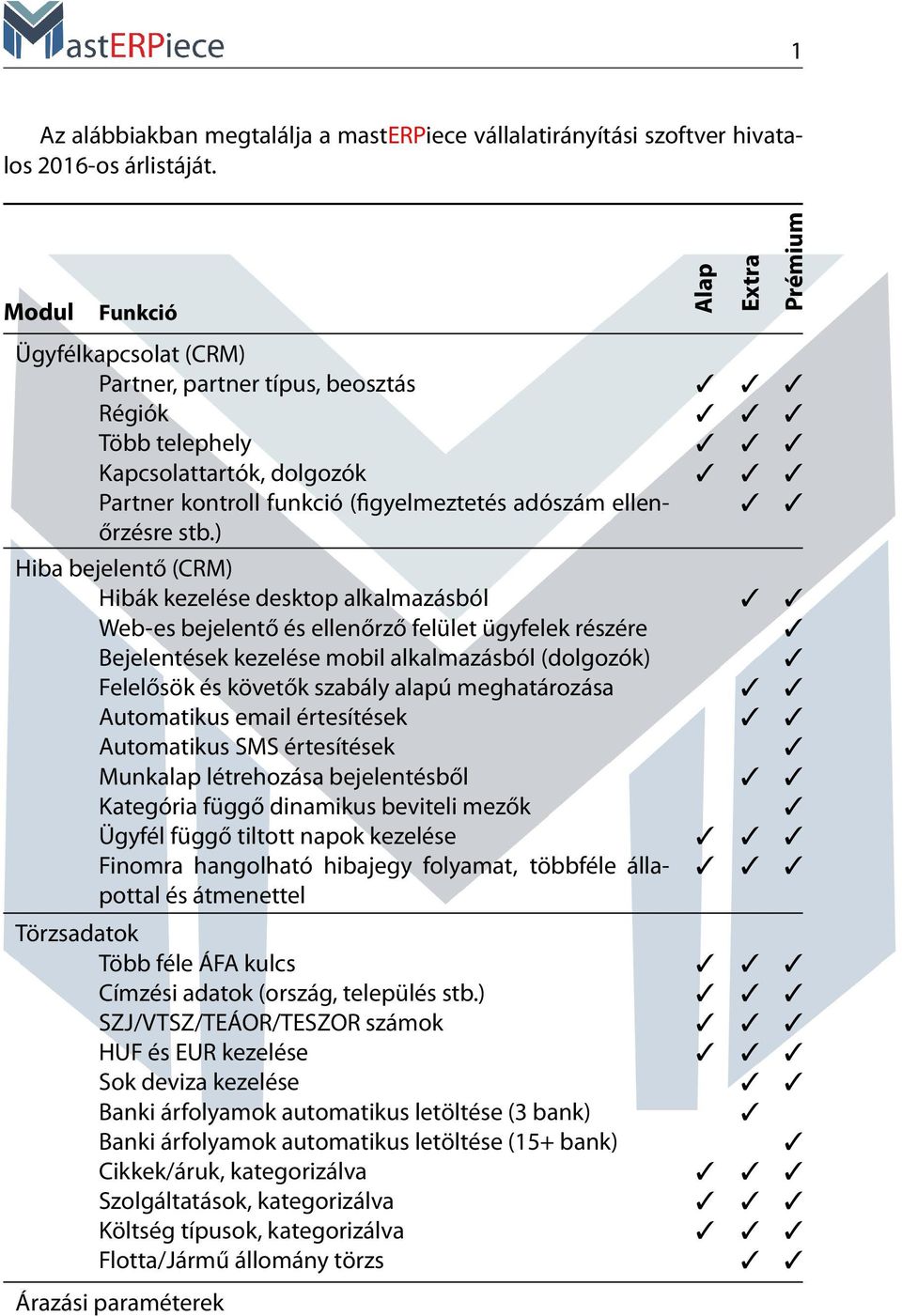 MastERPiece 1

Az alábbiakban megtalálja a mastERPiece vállalatirányítási szoftver hivatalos 2016-os árlistáját.

| Modul | Funkció | Alap | Extra | Prémium |
|---|---|---|---|---|
| Ügyfélkapcsolat (CRM) | | | | |
| | Partner, partner típus, beosztás | ✓ | ✓ | ✓ |
| | Régiók | ✓ | ✓ | ✓ |
| | Több telephely | ✓ | ✓ | ✓ |
| | Kapcsolattartók, dolgozók | ✓ | ✓ | ✓ |
| | Partner kontroll funkció (figyelmeztetés adószám ellenőrzésre stb.) | | ✓ | ✓ |
| Hiba bejelentő (CRM) | | | | |
| | Hibák kezelése desktop alkalmazásból | | ✓ | ✓ |
| | Web-es bejelentő és ellenőrző felület ügyfelek részére | | | ✓ |
| | Bejelentések kezelése mobil alkalmazásból (dolgozók) | | | ✓ |
| | Felelősök és követők szabály alapú meghatározása | | ✓ | ✓ |
| | Automatikus email értesítések | | ✓ | ✓ |
| | Automatikus SMS értesítések | | | ✓ |
| | Munkalap létrehozása bejelentésből | | ✓ | ✓ |
| | Kategória függő dinamikus beviteli mezők | | | ✓ |
| | Ügyfél függő tiltott napok kezelése | ✓ | ✓ | ✓ |
| | Finomra hangolható hibajegy folyamat, többféle állapottal és átmenettel | ✓ | ✓ | ✓ |
| Törzsadatok | | | | |
| | Több féle ÁFA kulcs | ✓ | ✓ | ✓ |
| | Címzési adatok (ország, település stb.) | ✓ | ✓ | ✓ |
| | SZJ/VTSZ/TEÁOR/TESZOR számok | ✓ | ✓ | ✓ |
| | HUF és EUR kezelése | ✓ | ✓ | ✓ |
| | Sok deviza kezelése | | ✓ | ✓ |
| | Banki árfolyamok automatikus letöltése (3 bank) | | ✓ | |
| | Banki árfolyamok automatikus letöltése (15+ bank) | | | ✓ |
| | Cikkek/áruk, kategorizálva | ✓ | ✓ | ✓ |
| | Szolgáltatások, kategorizálva | ✓ | ✓ | ✓ |
| | Költség típusok, kategorizálva | ✓ | ✓ | ✓ |
| | Flotta/Jármű állomány törzs | | ✓ | ✓ |
| Árazási paraméterek | | | | |